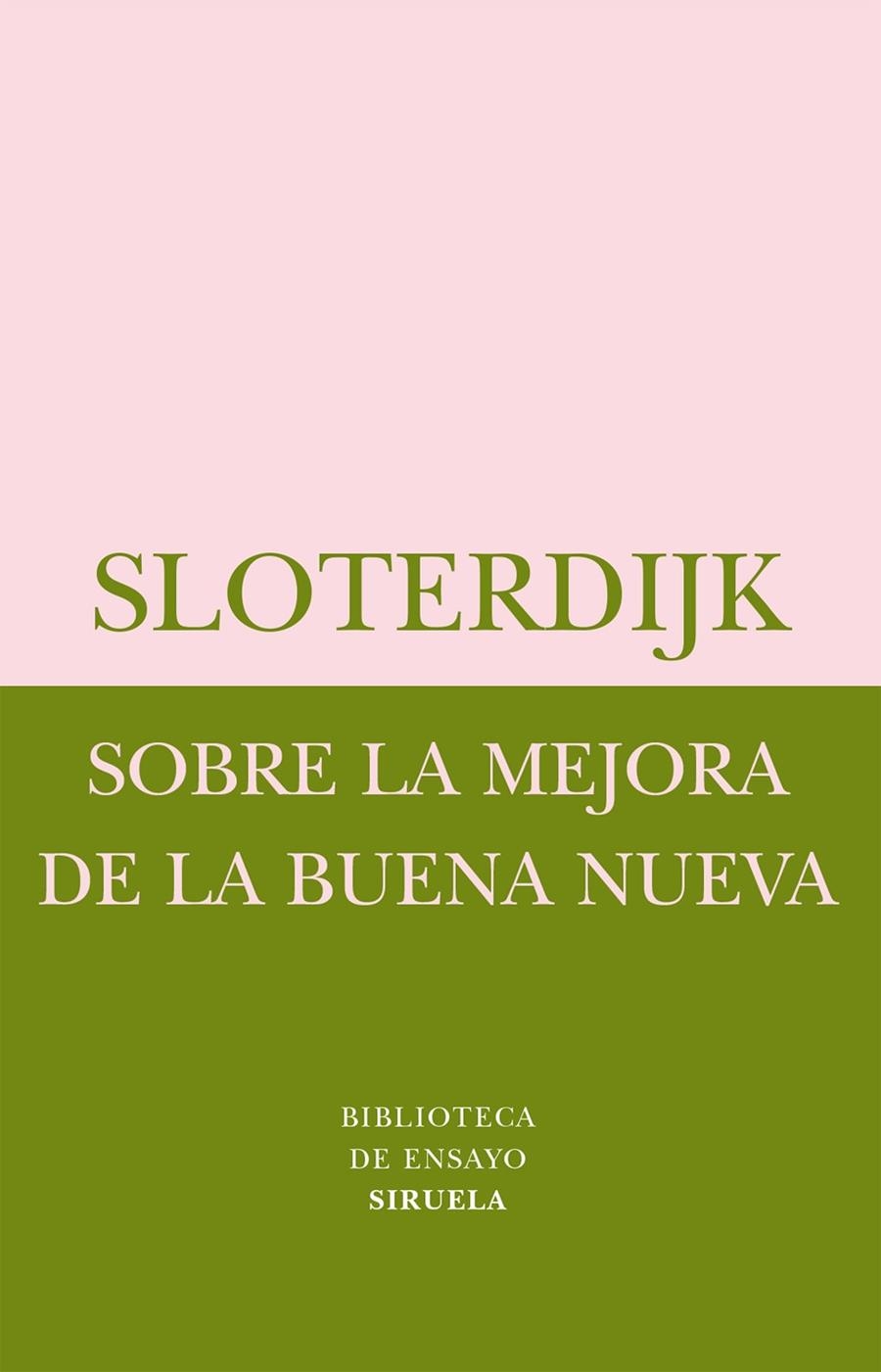 SLOTERDIJK

SOBRE LA MEJORA DE LA BUENA NUEVA

BIBLIOTECA DE ENSAYO
SIRUELA